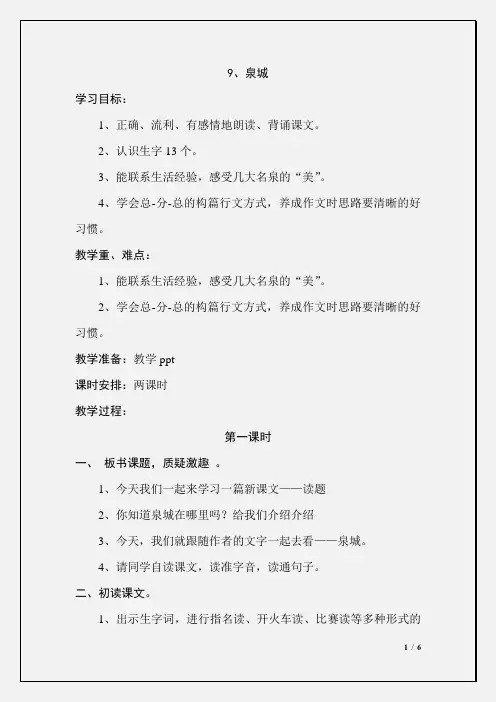 9、泉城

学习目标：

1、正确、流利、有感情地朗读、背诵课文。

2、认识生字 13 个。

3、能联系生活经验，感受几大名泉的“美”。

4、学会总-分-总的构篇行文方式，养成作文时思路要清晰的好习惯。

教学重、难点：

1、能联系生活经验，感受几大名泉的“美”。

2、学会总-分-总的构篇行文方式，养成作文时思路要清晰的好习惯。

教学准备：教学 ppt

课时安排：两课时

教学过程：

第一课时

一、 板书课题，质疑激趣 。

1、今天我们一起来学习一篇新课文——读题

2、你知道泉城在哪里吗？给我们介绍介绍

3、今天，我们就跟随作者的文字一起去看——泉城。

4、请同学自读课文，读准字音，读通句子。

二、初读课文。

1、出示生字词，进行指名读、开火车读、比赛读等多种形式的

1 / 6